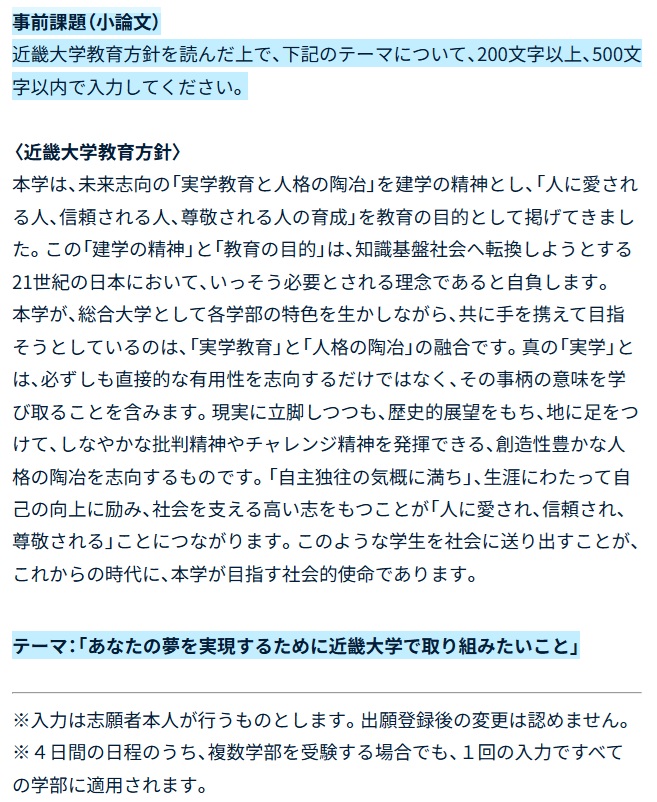 事前課題（小論文）
近畿大学教育方針を読んだ上で、下記のテーマについて、200文字以上、500文字以内で入力してください。

〈近畿大学教育方針〉
本学は、未来志向の「実学教育と人格の陶冶」を建学の精神とし、「人に愛される人、信頼される人、尊敬される人の育成」を教育の目的として掲げてきました。この「建学の精神」と「教育の目的」は、知識基盤社会へ転換しようとする21世紀の日本において、いっそう必要とされる理念であると自負します。
本学が、総合大学として各学部の特色を生かしながら、共に手を携えて目指そうとしているのは、「実学教育」と「人格の陶冶」の融合です。真の「実学」とは、必ずしも直接的な有用性を志向するだけではなく、その事柄の意味を学び取ることを含みます。現実に立脚しつつも、歴史的展望をもち、地に足をつけて、しなやかな批判精神やチャレンジ精神を発揮できる、創造性豊かな人格の陶冶を志向するものです。「自主独往の気概に満ち」、生涯にわたって自己の向上に励み、社会を支える高い志をもつことが「人に愛され、信頼され、尊敬される」ことにつながります。このような学生を社会に送り出すことが、これからの時代に、本学が目指す社会的使命であります。

テーマ：「あなたの夢を実現するために近畿大学で取り組みたいこと」

※入力は志願者本人が行うものとします。出願登録後の変更は認めません。
※４日間の日程のうち、複数学部を受験する場合でも、１回の入力ですべての学部に適用されます。